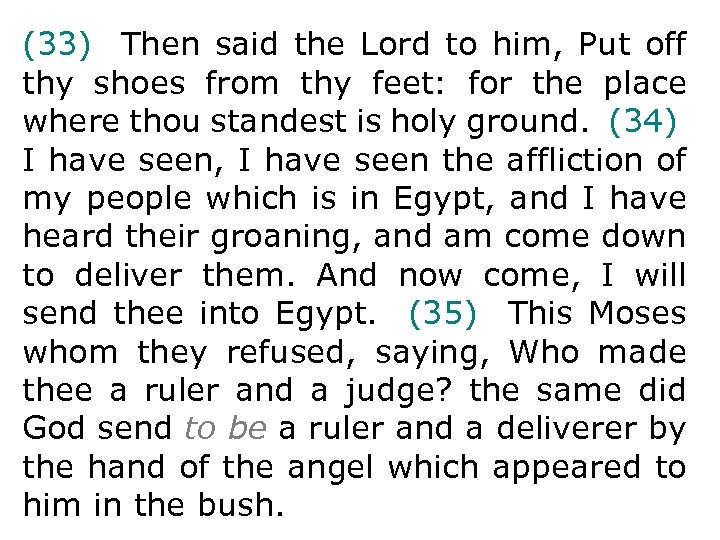 (33) Then said the Lord to him, Put off thy shoes from thy feet: for the place where thou standest is holy ground. (34) I have seen, I have seen the affliction of my people which is in Egypt, and I have heard their groaning, and am come down to deliver them. And now come, I will send thee into Egypt. (35) This Moses whom they refused, saying, Who made thee a ruler and a judge? the same did God send to be a ruler and a deliverer by the hand of the angel which appeared to him in the bush.